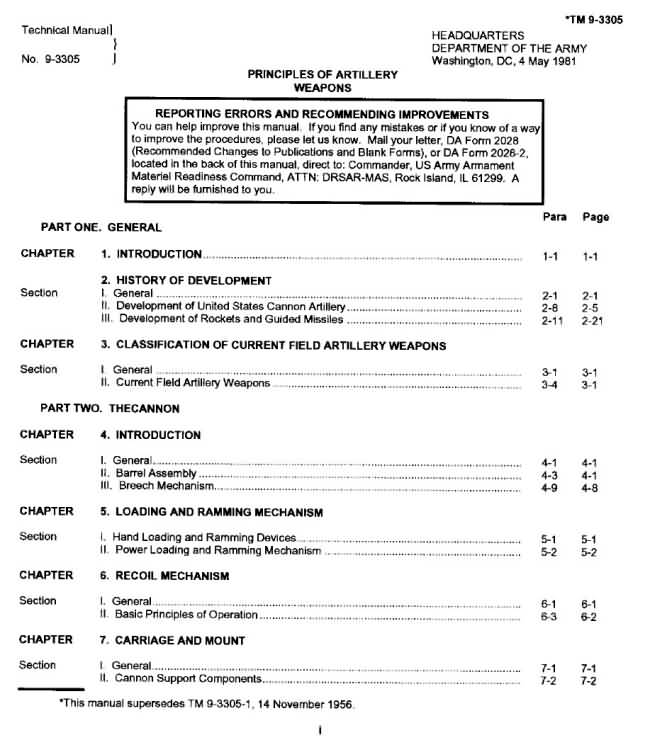 *TM 9-3305

Technical Manual
No. 9-3305

HEADQUARTERS
DEPARTMENT OF THE ARMY
Washington, DC, 4 May 1981

PRINCIPLES OF ARTILLERY
WEAPONS

REPORTING ERRORS AND RECOMMENDING IMPROVEMENTS
You can help improve this manual. If you find any mistakes or if you know of a way to improve the procedures, please let us know. Mail your letter, DA Form 2028 (Recommended Changes to Publications and Blank Forms), or DA Form 2026-2, located in the back of this manual, direct to: Commander, US Army Armament Materiel Readiness Command, ATTN: DRSAR-MAS, Rock Island, IL 61299. A reply will be furnished to you.

| | | Para | Page |
|---|---|---|---|
| PART ONE. GENERAL | | | |
| CHAPTER | 1. INTRODUCTION | 1-1 | 1-1 |
| | 2. HISTORY OF DEVELOPMENT | | |
| Section | I. General | 2-1 | 2-1 |
| | II. Development of United States Cannon Artillery | 2-8 | 2-5 |
| | III. Development of Rockets and Guided Missiles | 2-11 | 2-21 |
| CHAPTER | 3. CLASSIFICATION OF CURRENT FIELD ARTILLERY WEAPONS | | |
| Section | I. General | 3-1 | 3-1 |
| | II. Current Field Artillery Weapons | 3-4 | 3-1 |
| PART TWO. THECANNON | | | |
| CHAPTER | 4. INTRODUCTION | | |
| Section | I. General | 4-1 | 4-1 |
| | II. Barrel Assembly | 4-3 | 4-1 |
| | III. Breech Mechanism | 4-9 | 4-8 |
| CHAPTER | 5. LOADING AND RAMMING MECHANISM | | |
| Section | I. Hand Loading and Ramming Devices | 5-1 | 5-1 |
| | II. Power Loading and Ramming Mechanism | 5-2 | 5-2 |
| CHAPTER | 6. RECOIL MECHANISM | | |
| Section | I. General | 6-1 | 6-1 |
| | II. Basic Principles of Operation | 6-3 | 6-2 |
| CHAPTER | 7. CARRIAGE AND MOUNT | | |
| Section | I. General | 7-1 | 7-1 |
| | II. Cannon Support Components | 7-2 | 7-2 |

*This manual supersedes TM 9-3305-1, 14 November 1956.

i